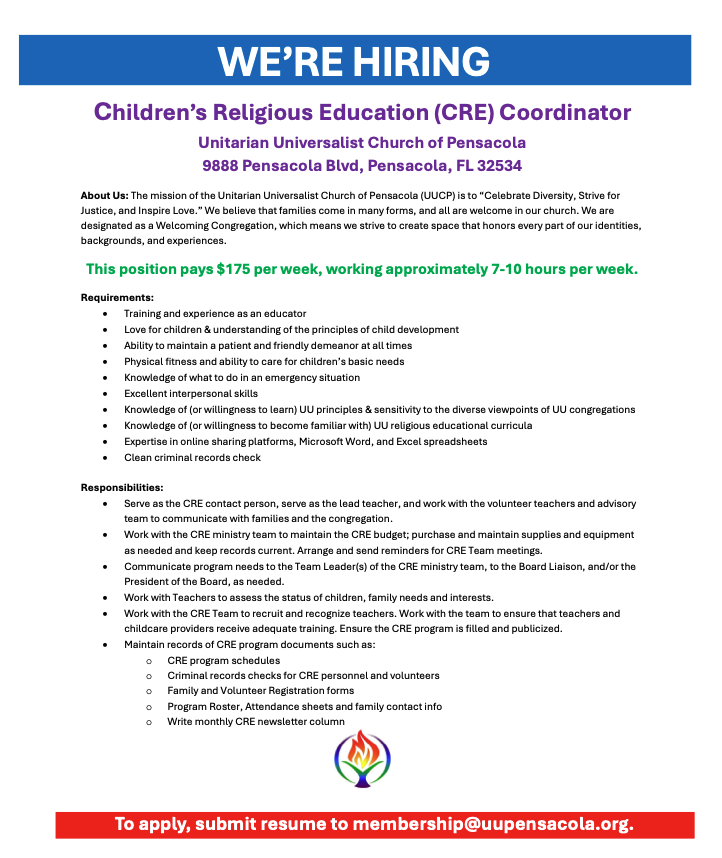 WE'RE HIRING

Children's Religious Education (CRE) Coordinator

Unitarian Universalist Church of Pensacola
9888 Pensacola Blvd, Pensacola, FL 32534

About Us: The mission of the Unitarian Universalist Church of Pensacola (UUCP) is to "Celebrate Diversity, Strive for Justice, and Inspire Love." We believe that families come in many forms, and all are welcome in our church. We are designated as a Welcoming Congregation, which means we strive to create space that honors every part of our identities, backgrounds, and experiences.

This position pays $175 per week, working approximately 7-10 hours per week.

Requirements:
• Training and experience as an educator
• Love for children & understanding of the principles of child development
• Ability to maintain a patient and friendly demeanor at all times
• Physical fitness and ability to care for children's basic needs
• Knowledge of what to do in an emergency situation
• Excellent interpersonal skills
• Knowledge of (or willingness to learn) UU principles & sensitivity to the diverse viewpoints of UU congregations
• Knowledge of (or willingness to become familiar with) UU religious educational curricula
• Expertise in online sharing platforms, Microsoft Word, and Excel spreadsheets
• Clean criminal records check

Responsibilities:
• Serve as the CRE contact person, serve as the lead teacher, and work with the volunteer teachers and advisory team to communicate with families and the congregation.
• Work with the CRE ministry team to maintain the CRE budget; purchase and maintain supplies and equipment as needed and keep records current. Arrange and send reminders for CRE Team meetings.
• Communicate program needs to the Team Leader(s) of the CRE ministry team, to the Board Liaison, and/or the President of the Board, as needed.
• Work with Teachers to assess the status of children, family needs and interests.
• Work with the CRE Team to recruit and recognize teachers. Work with the team to ensure that teachers and childcare providers receive adequate training. Ensure the CRE program is filled and publicized.
• Maintain records of CRE program documents such as:
o CRE program schedules
o Criminal records checks for CRE personnel and volunteers
o Family and Volunteer Registration forms
o Program Roster, Attendance sheets and family contact info
o Write monthly CRE newsletter column

To apply, submit resume to membership@uupensacola.org.